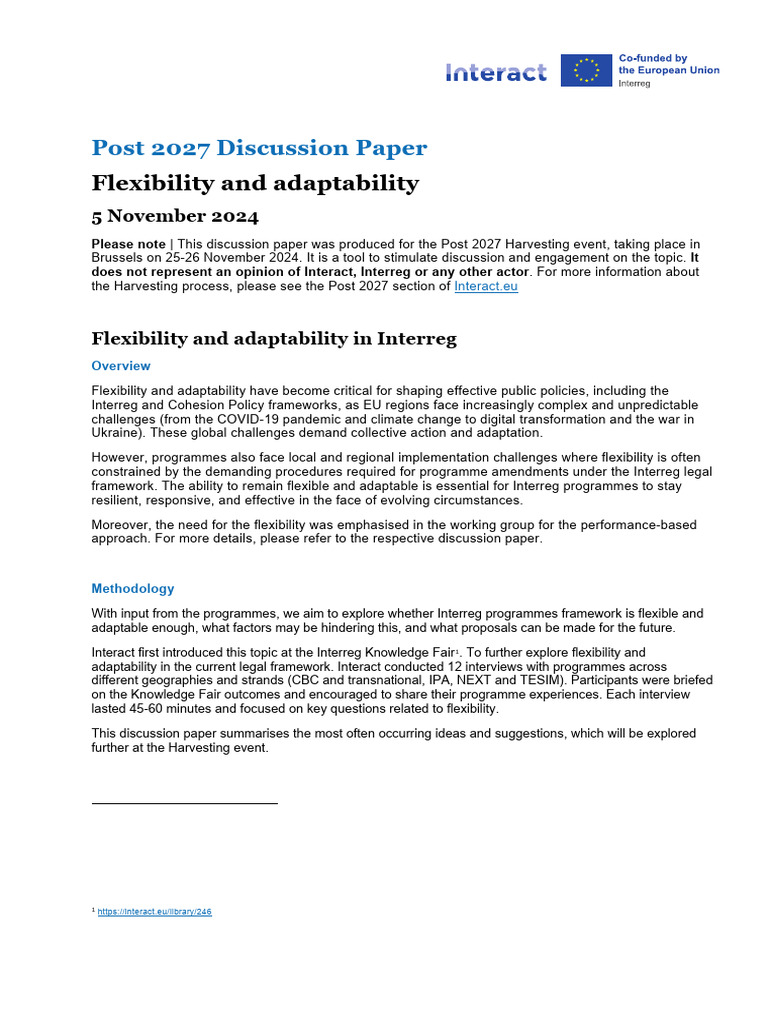 Interact

Co-funded by the European Union
Interreg

Post 2027 Discussion Paper

Flexibility and adaptability

5 November 2024

Please note | This discussion paper was produced for the Post 2027 Harvesting event, taking place in Brussels on 25-26 November 2024. It is a tool to stimulate discussion and engagement on the topic. It does not represent an opinion of Interact, Interreg or any other actor. For more information about the Harvesting process, please see the Post 2027 section of Interact.eu

Flexibility and adaptability in Interreg

Overview

Flexibility and adaptability have become critical for shaping effective public policies, including the Interreg and Cohesion Policy frameworks, as EU regions face increasingly complex and unpredictable challenges (from the COVID-19 pandemic and climate change to digital transformation and the war in Ukraine). These global challenges demand collective action and adaptation.

However, programmes also face local and regional implementation challenges where flexibility is often constrained by the demanding procedures required for programme amendments under the Interreg legal framework. The ability to remain flexible and adaptable is essential for Interreg programmes to stay resilient, responsive, and effective in the face of evolving circumstances.

Moreover, the need for the flexibility was emphasised in the working group for the performance-based approach. For more details, please refer to the respective discussion paper.

Methodology

With input from the programmes, we aim to explore whether Interreg programmes framework is flexible and adaptable enough, what factors may be hindering this, and what proposals can be made for the future.

Interact first introduced this topic at the Interreg Knowledge Fair$^1$. To further explore flexibility and adaptability in the current legal framework. Interact conducted 12 interviews with programmes across different geographies and strands (CBC and transnational, IPA, NEXT and TESIM). Participants were briefed on the Knowledge Fair outcomes and encouraged to share their programme experiences. Each interview lasted 45-60 minutes and focused on key questions related to flexibility.

This discussion paper summarises the most often occurring ideas and suggestions, which will be explored further at the Harvesting event.

$^1$ https://interact.eu/library/246